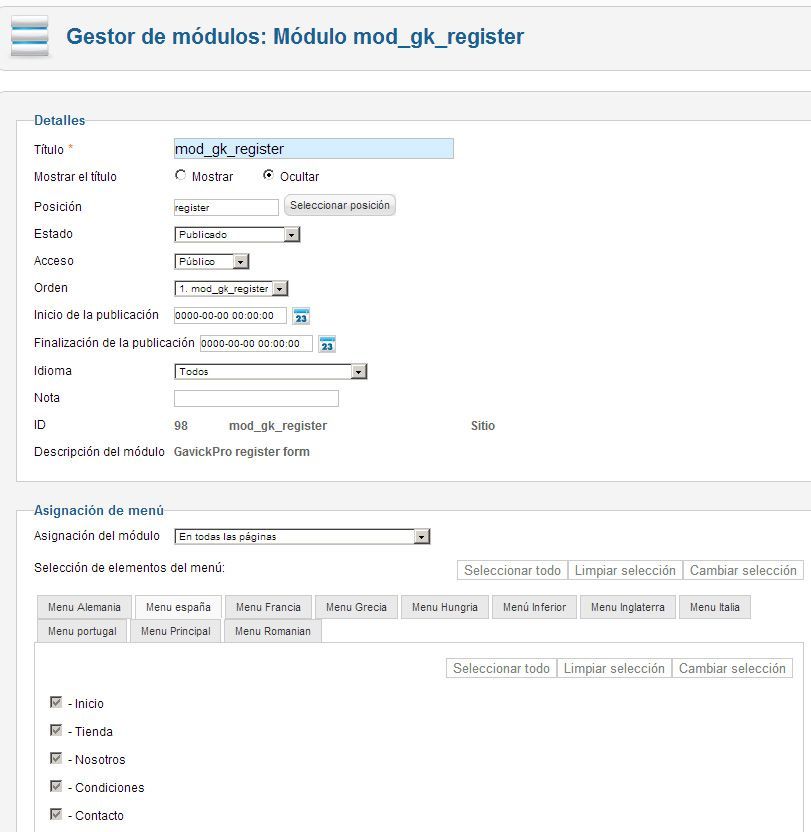 Gestor de módulos: Módulo mod_gk_register

Detalles

Título * mod_gk_register

Mostrar el título Mostrar Ocultar

Posición register Seleccionar posición

Estado Publicado

Acceso Público

Orden 1. mod_gk_register

Inicio de la publicación 0000-00-00 00:00:00 23

Finalización de la publicación 0000-00-00 00:00:00 23

Idioma Todos

Nota

ID 98 mod_gk_register Sitio

Descripción del módulo GavickPro register form

Asignación de menú

Asignación del módulo En todas las páginas

Selección de elementos del menú:

Seleccionar todo Limpiar selección Cambiar selección

Menu Alemania Menu españa Menu Francia Menu Grecia Menu Hungria Menú Inferior Menu Inglaterra Menu Italia Menu portugal Menu Principal Menu Romanian

Seleccionar todo Limpiar selección Cambiar selección

- Inicio

- Tienda

- Nosotros

- Condiciones

- Contacto